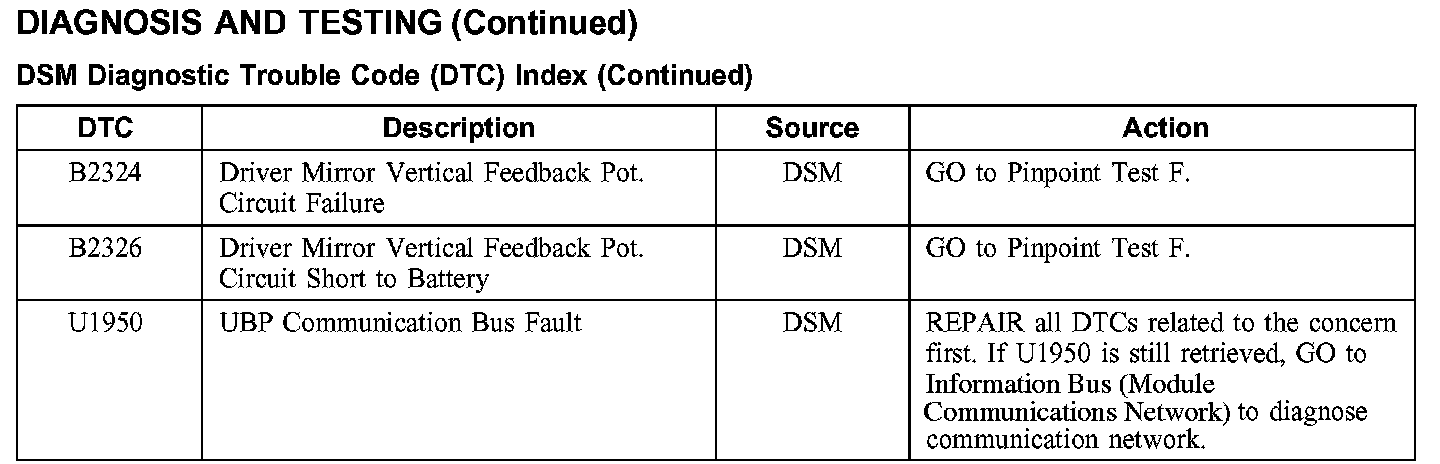 DIAGNOSIS AND TESTING (Continued)

DSM Diagnostic Trouble Code (DTC) Index (Continued)

| DTC | Description | Source | Action |
|---|---|---|---|
| B2324 | Driver Mirror Vertical Feedback Pot. Circuit Failure | DSM | GO to Pinpoint Test F. |
| B2326 | Driver Mirror Vertical Feedback Pot. Circuit Short to Battery | DSM | GO to Pinpoint Test F. |
| U1950 | UBP Communication Bus Fault | DSM | REPAIR all DTCs related to the concern first. If U1950 is still retrieved, GO to Information Bus (Module Communications Network) to diagnose communication network. |